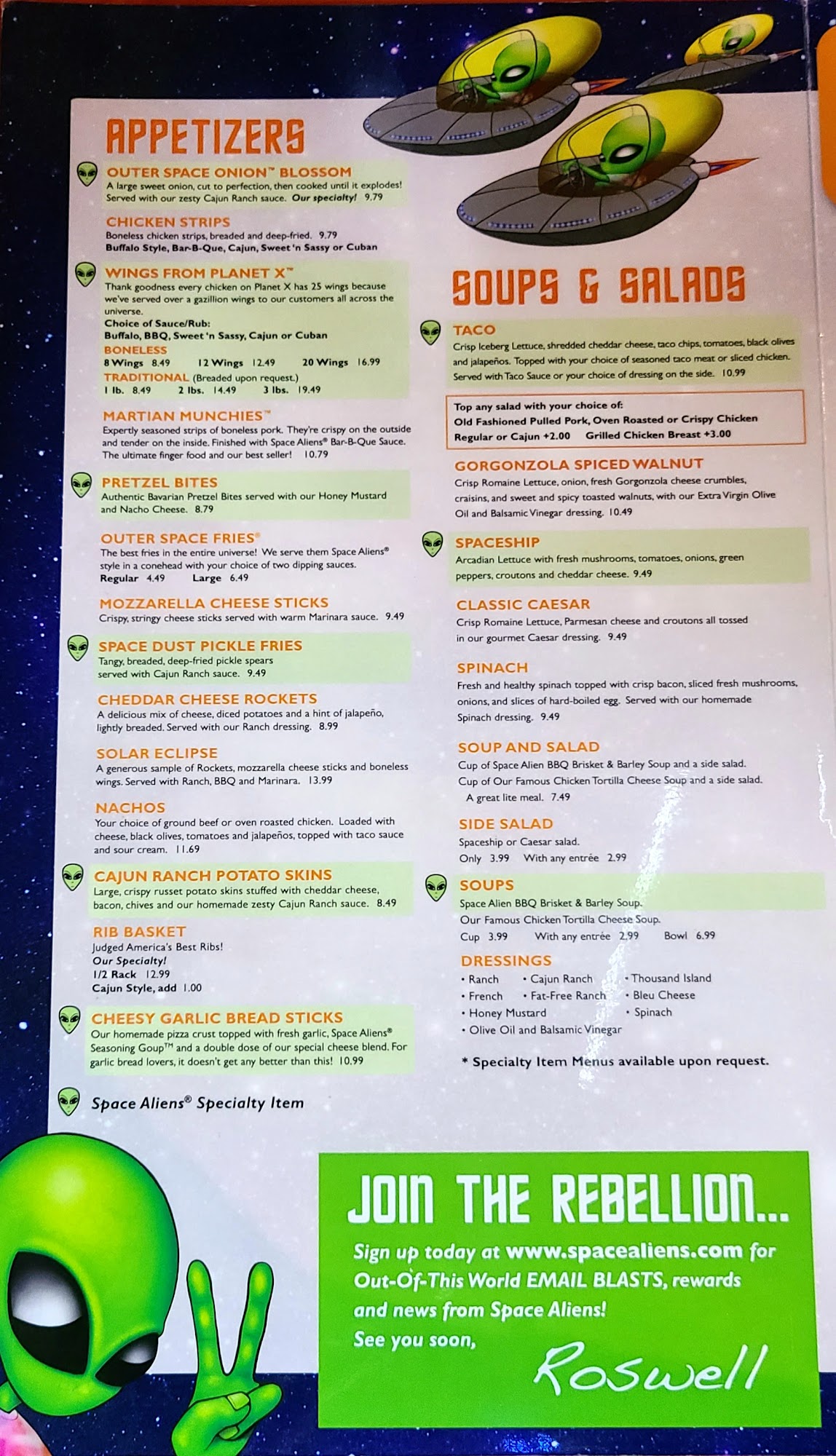 APPETIZERS

OUTER SPACE ONION™ BLOSSOM
A large sweet onion, cut to perfection, then cooked until it explodes! Served with our zesty Cajun Ranch sauce. Our specialty! 9.79

CHICKEN STRIPS
Boneless chicken strips, breaded and deep-fried. 9.79
Buffalo Style, Bar-B-Que, Cajun, Sweet 'n Sassy or Cuban

WINGS FROM PLANET X™
Thank goodness every chicken on Planet X has 25 wings because we've served over a gazillion wings to our customers all across the universe.
Choice of Sauce/Rub:
Buffalo, BBQ, Sweet 'n Sassy, Cajun or Cuban
BONELESS
8 Wings 8.49 12 Wings 12.49 20 Wings 16.99
TRADITIONAL (Breaded upon request.)
1 lb. 8.49 2 lbs. 14.49 3 lbs. 19.49

MARTIAN MUNCHIES™
Expertly seasoned strips of boneless pork. They're crispy on the outside and tender on the inside. Finished with Space Aliens® Bar-B-Que Sauce. The ultimate finger food and our best seller! 10.79

PRETZEL BITES
Authentic Bavarian Pretzel Bites served with our Honey Mustard and Nacho Cheese. 8.79

OUTER SPACE FRIES®
The best fries in the entire universe! We serve them Space Aliens® style in a conehead with your choice of two dipping sauces.
Regular 4.49 Large 6.49

MOZZARELLA CHEESE STICKS
Crispy, stringy cheese sticks served with warm Marinara sauce. 9.49

SPACE DUST PICKLE FRIES
Tangy, breaded, deep-fried pickle spears served with Cajun Ranch sauce. 9.49

CHEDDAR CHEESE ROCKETS
A delicious mix of cheese, diced potatoes and a hint of jalapeño, lightly breaded. Served with our Ranch dressing. 8.99

SOLAR ECLIPSE
A generous sample of Rockets, mozzarella cheese sticks and boneless wings. Served with Ranch, BBQ and Marinara. 13.99

NACHOS
Your choice of ground beef or oven roasted chicken. Loaded with cheese, black olives, tomatoes and jalapeños, topped with taco sauce and sour cream. 11.69

CAJUN RANCH POTATO SKINS
Large, crispy russet potato skins stuffed with cheddar cheese, bacon, chives and our homemade zesty Cajun Ranch sauce. 8.49

RIB BASKET
Judged America's Best Ribs!
Our Specialty!
1/2 Rack 12.99
Cajun Style, add 1.00

CHEESY GARLIC BREAD STICKS
Our homemade pizza crust topped with fresh garlic, Space Aliens® Seasoning Goup™ and a double dose of our special cheese blend. For garlic bread lovers, it doesn't get any better than this! 10.99

Space Aliens® Specialty Item

SOUPS & SALADS

TACO
Crisp Iceberg Lettuce, shredded cheddar cheese, taco chips, tomatoes, black olives and jalapeños. Topped with your choice of seasoned taco meat or sliced chicken. Served with Taco Sauce or your choice of dressing on the side. 10.99

Top any salad with your choice of:
Old Fashioned Pulled Pork, Oven Roasted or Crispy Chicken
Regular or Cajun +2.00 Grilled Chicken Breast +3.00

GORGONZOLA SPICED WALNUT
Crisp Romaine Lettuce, onion, fresh Gorgonzola cheese crumbles, craisins, and sweet and spicy toasted walnuts, with our Extra Virgin Olive Oil and Balsamic Vinegar dressing. 10.49

SPACESHIP
Arcadian Lettuce with fresh mushrooms, tomatoes, onions, green peppers, croutons and cheddar cheese. 9.49

CLASSIC CAESAR
Crisp Romaine Lettuce, Parmesan cheese and croutons all tossed in our gourmet Caesar dressing. 9.49

SPINACH
Fresh and healthy spinach topped with crisp bacon, sliced fresh mushrooms, onions, and slices of hard-boiled egg. Served with our homemade Spinach dressing. 9.49

SOUP AND SALAD
Cup of Space Alien BBQ Brisket & Barley Soup and a side salad.
Cup of Our Famous Chicken Tortilla Cheese Soup and a side salad.
A great lite meal. 7.49

SIDE SALAD
Spaceship or Caesar salad.
Only 3.99 With any entrée 2.99

SOUPS
Space Alien BBQ Brisket & Barley Soup.
Our Famous Chicken Tortilla Cheese Soup.
Cup 3.99 With any entrée 2.99 Bowl 6.99

DRESSINGS
• Ranch
• French
• Honey Mustard
• Olive Oil and Balsamic Vinegar
• Cajun Ranch
• Fat-Free Ranch
• Thousand Island
• Bleu Cheese
• Spinach

* Specialty Item Menus available upon request.

JOIN THE REBELLION...
Sign up today at www.spacealiens.com for Out-Of-This World EMAIL BLASTS, rewards and news from Space Aliens!
See you soon,
Roswell